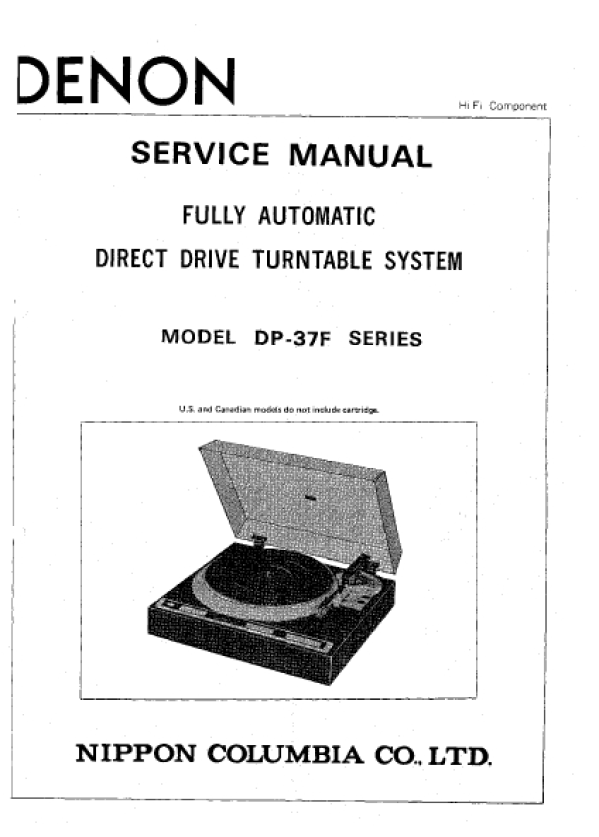 DENON

Hi Fi Component

SERVICE MANUAL

FULLY AUTOMATIC

DIRECT DRIVE TURNTABLE SYSTEM

MODEL DP-37F SERIES

U.S. and Canadian models do not include cartridge.

NIPPON COLUMBIA CO., LTD.